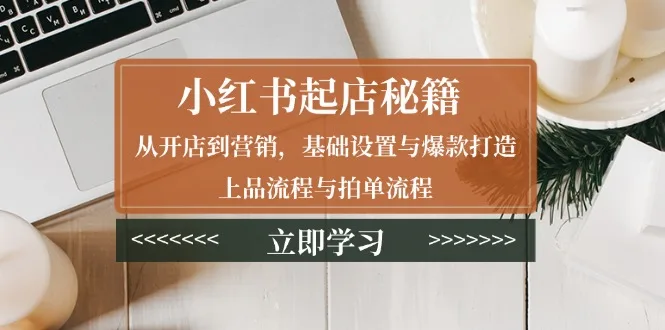 小红书起店秘籍

从开店到营销，基础设置与爆款打造

上品流程与拍单流程

<<<<<<<< 立即学习 >>>>>>>>